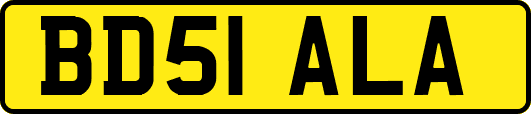 BD51 ALA